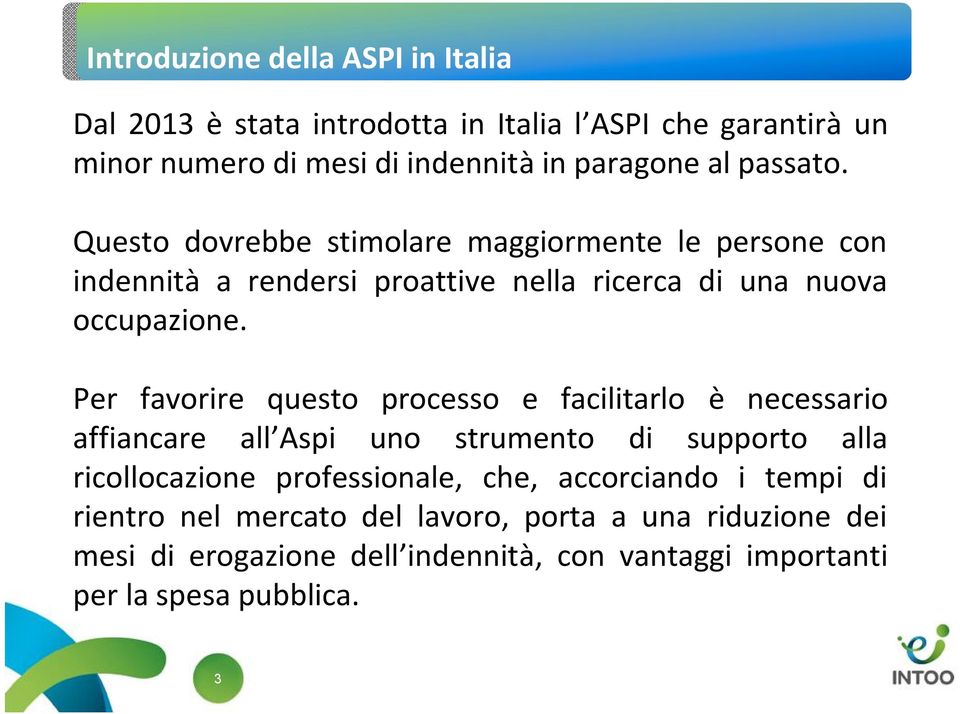 Introduzione della ASPI in Italia

Dal 2013 è stata introdotta in Italia l’ASPI che garantirà un minor numero di mesi di indennità in paragone al passato.

Questo dovrebbe stimolare maggiormente le persone con indennità a rendersi proattive nella ricerca di una nuova occupazione.

Per favorire questo processo e facilitarlo è necessario affiancare all’Aspi uno strumento di supporto alla ricollocazione professionale, che, accorciando i tempi di rientro nel mercato del lavoro, porta a una riduzione dei mesi di erogazione dell’indennità, con vantaggi importanti per la spesa pubblica.

3

INTOO